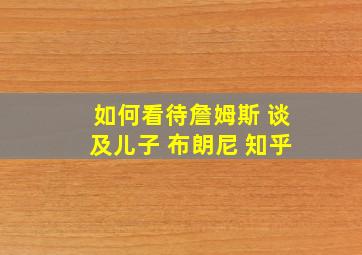 如何看待詹姆斯 谈及儿子 布朗尼 知乎